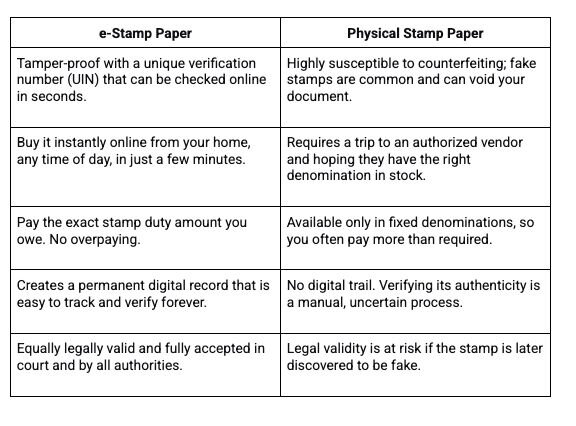 | e-Stamp Paper | Physical Stamp Paper |
|---|---|
| Tamper-proof with a unique verification number (UIN) that can be checked online in seconds. | Highly susceptible to counterfeiting; fake stamps are common and can void your document. |
| Buy it instantly online from your home, any time of day, in just a few minutes. | Requires a trip to an authorized vendor and hoping they have the right denomination in stock. |
| Pay the exact stamp duty amount you owe. No overpaying. | Available only in fixed denominations, so you often pay more than required. |
| Creates a permanent digital record that is easy to track and verify forever. | No digital trail. Verifying its authenticity is a manual, uncertain process. |
| Equally legally valid and fully accepted in court and by all authorities. | Legal validity is at risk if the stamp is later discovered to be fake. |